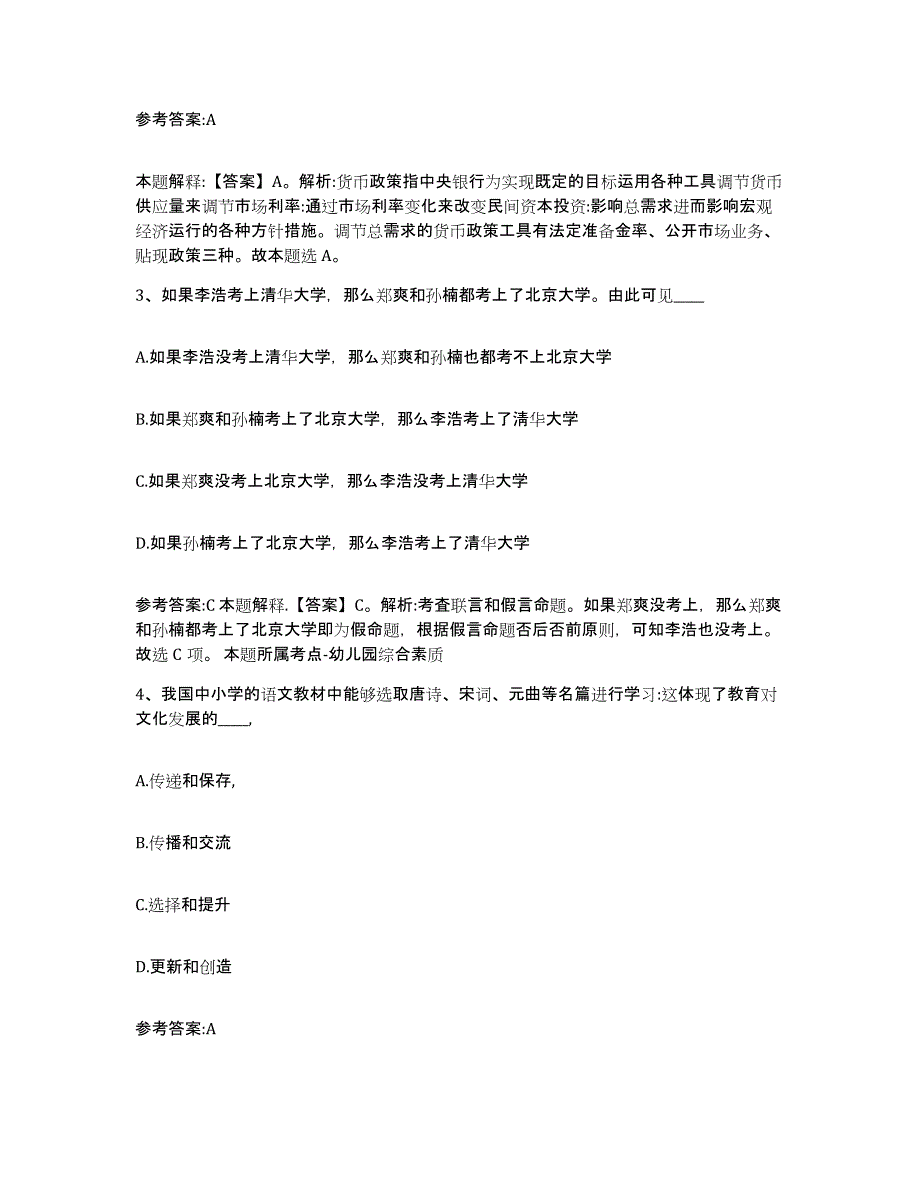 参考答案:A

本题解释:【答案】A。解析:货币政策指中央银行为实现既定的目标运用各种工具调节货币供应量来调节市场利率:通过市场利率变化来改变民间资本投资:影响总需求进而影响宏观经济运行的各种方针措施。调节总需求的货币政策工具有法定准备金率、公开市场业务、贴现政策三种。故本题选 A。

3、如果李浩考上清华大学，那么郑爽和孙楠都考上了北京大学。由此可见____

A.如果李浩没考上清华大学，那么郑爽和孙楠也都考不上北京大学

B.如果郑爽和孙楠考上了北京大学，那么李浩考上了清华大学

C.如果郑爽没考上北京大学，那么李浩没考上清华大学

D.如果孙楠考上了北京大学，那么李浩考上了清华大学

参考答案:C 本题解释.【答案】C。解析:考查联言和假言命题。如果郑爽没考上，那么郑爽和孙楠都考上了北京大学即为假命题，根据假言命题否后否前原则，可知李浩也没考上。故选 C 项。 本题所属考点-幼儿园综合素质

4、我国中小学的语文教材中能够选取唐诗、宋词、元曲等名篇进行学习:这体现了教育对文化发展的____,

A.传递和保存,

B.传播和交流

C.选择和提升

D.更新和创造

参考答案:A